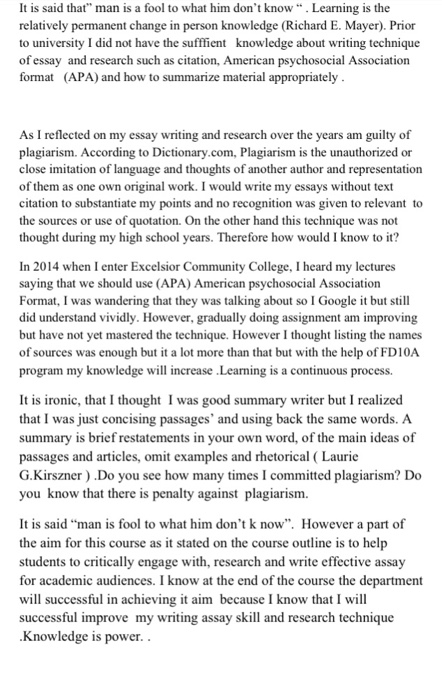 It is said that" man is a fool to what him don't know " . Learning is the relatively permanent change in person knowledge (Richard E. Mayer). Prior to university I did not have the sufffient knowledge about writing technique of essay and research such as citation, American psychosocial Association format (APA) and how to summarize material appropriately .

As I reflected on my essay writing and research over the years am guilty of plagiarism. According to Dictionary.com, Plagiarism is the unauthorized or close imitation of language and thoughts of another author and representation of them as one own original work. I would write my essays without text citation to substantiate my points and no recognition was given to relevant to the sources or use of quotation. On the other hand this technique was not thought during my high school years. Therefore how would I know to it?

In 2014 when I enter Excelsior Community College, I heard my lectures saying that we should use (APA) American psychosocial Association Format, I was wandering that they was talking about so I Google it but still did understand vividly. However, gradually doing assignment am improving but have not yet mastered the technique. However I thought listing the names of sources was enough but it a lot more than that but with the help of FD10A program my knowledge will increase .Learning is a continuous process.

It is ironic, that I thought I was good summary writer but I realized that I was just concising passages' and using back the same words. A summary is brief restatements in your own word, of the main ideas of passages and articles, omit examples and rhetorical ( Laurie G.Kirszner ) .Do you see how many times I committed plagiarism? Do you know that there is penalty against plagiarism.

It is said "man is fool to what him don't k now". However a part of the aim for this course as it stated on the course outline is to help students to critically engage with, research and write effective assay for academic audiences. I know at the end of the course the department will successful in achieving it aim because I know that I will successful improve my writing assay skill and research technique .Knowledge is power. .